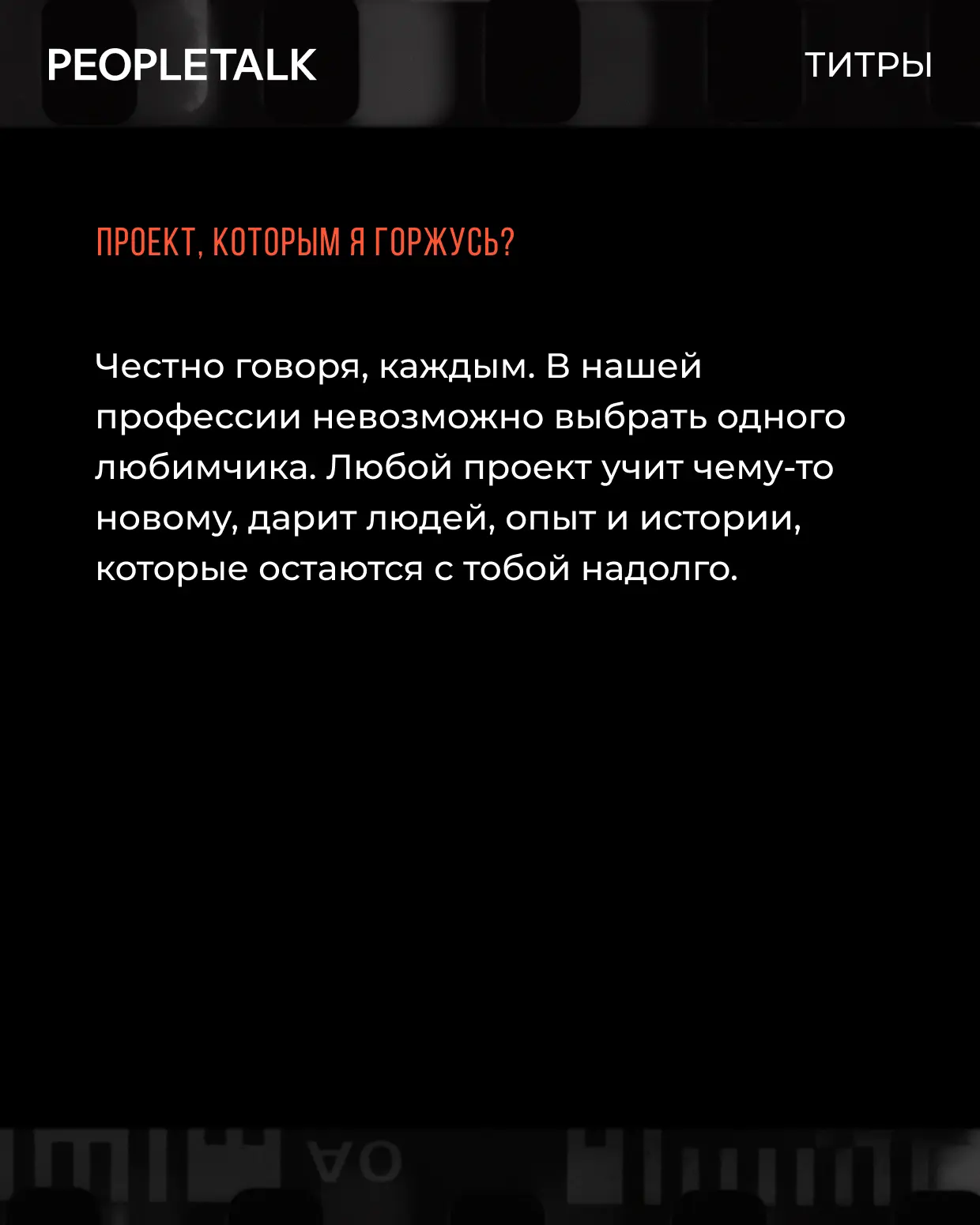 PEOPLETALK

ТИТРЫ

ПРОЕКТ, КОТОРЫМ Я ГОРЖУСЬ?

Честно говоря, каждым. В нашей профессии невозможно выбрать одного любимчика. Любой проект учит чему-то новому, дарит людей, опыт и истории, которые остаются с тобой надолго.